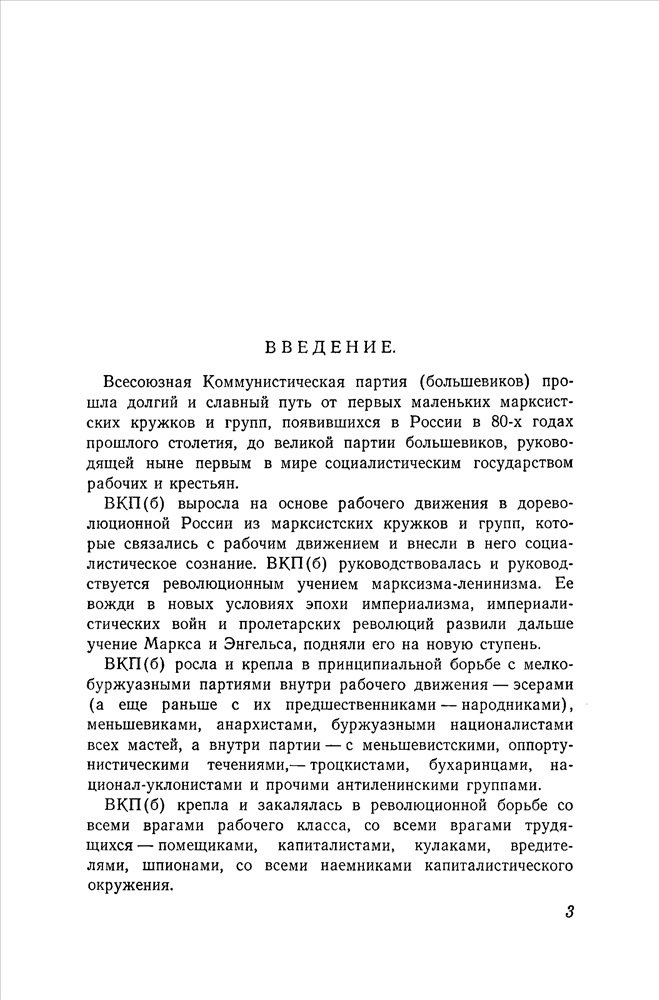 ВВЕДЕНИЕ.

Всесоюзная Коммунистическая партия (большевиков) прошла долгий и славный путь от первых маленьких марксистских кружков и групп, появившихся в России в 80-х годах прошлого столетия, до великой партии большевиков, руководящей ныне первым в мире социалистическим государством рабочих и крестьян.

ВКП(б) выросла на основе рабочего движения в дореволюционной России из марксистских кружков и групп, которые связались с рабочим движением и внесли в него социалистическое сознание. ВКП(б) руководствовалась и руководствуется революционным учением марксизма-ленинизма. Ее вожди в новых условиях эпохи империализма, империалистических войн и пролетарских революций развили дальше учение Маркса и Энгельса, подняли его на новую ступень.

ВКП(б) росла и крепла в принципиальной борьбе с мелкобуржуазными партиями внутри рабочего движения — эсерами (а еще раньше с их предшественниками — народниками), меньшевиками, анархистами, буржуазными националистами всех мастей, а внутри партии — с меньшевистскими, оппортунистическими течениями,— троцкистами, бухаринцами, национал-уклонистами и прочими антиленинскими группами.

ВКП(б) крепла и закалялась в революционной борьбе со всеми врагами рабочего класса, со всеми врагами трудящихся — помещиками, капиталистами, кулаками, вредителями, шпионами, со всеми наемниками капиталистического окружения.

3